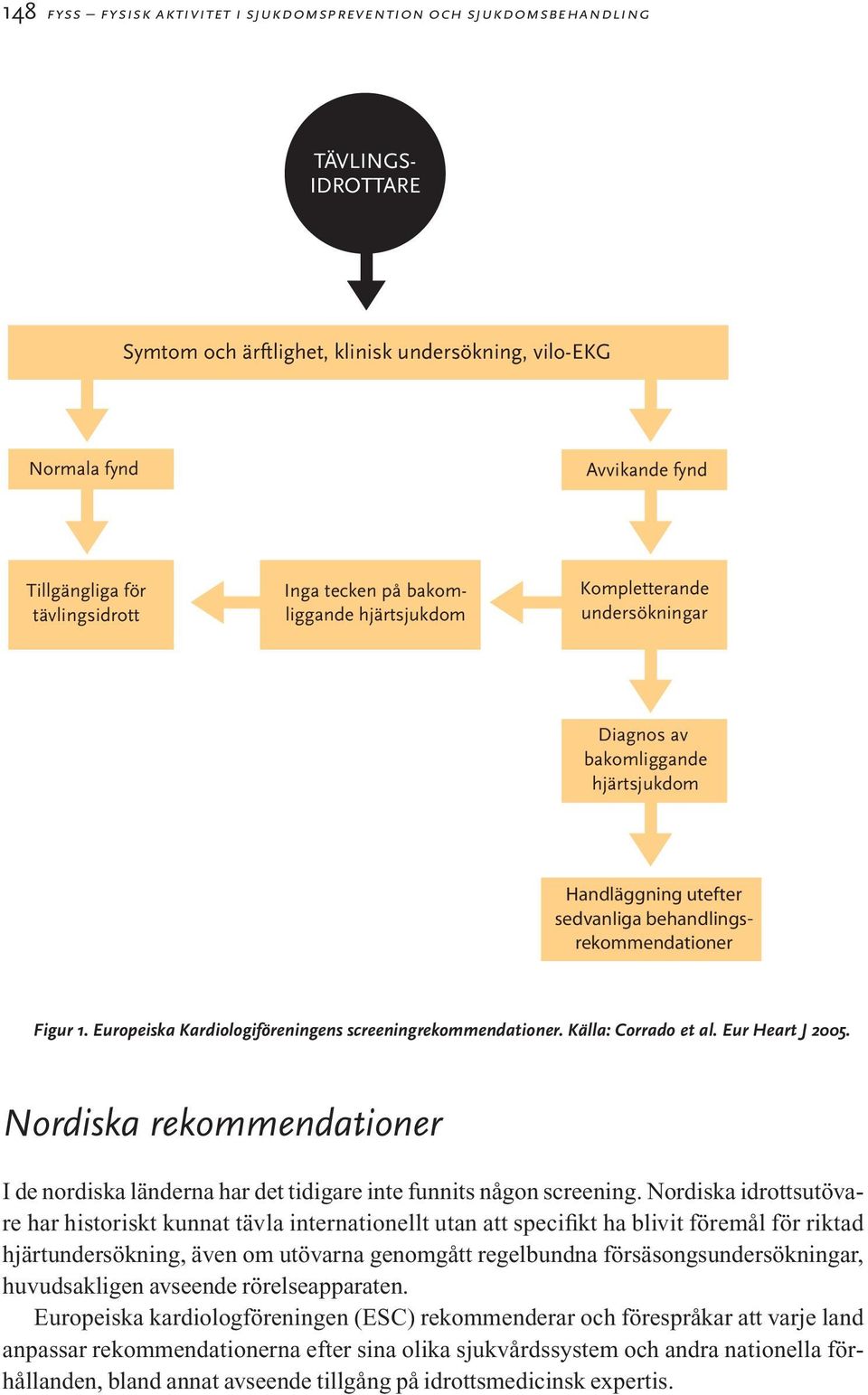 148 FYSS – FYSISK AKTIVITET I SJUKDOMSPREVENTION OCH SJUKDOMSBEHANDLING

TÄVLINGS-IDROTTARE

Symtom och ärftlighet, klinisk undersökning, vilo-EKG

Normala fynd

Avvikande fynd

Tillgängliga för tävlingsidrott

Inga tecken på bakomliggande hjärtsjukdom

Kompletterande undersökningar

Diagnos av bakomliggande hjärtsjukdom

Handläggning utefter sedvanliga behandlingsrekommendationer

Figur 1. Europeiska Kardiologiföreningens screeningrekommendationer. Källa: Corrado et al. Eur Heart J 2005.

Nordiska rekommendationer

I de nordiska länderna har det tidigare inte funnits någon screening. Nordiska idrottsutövare har historiskt kunnat tävla internationellt utan att specifikt ha blivit föremål för riktad hjärtundersökning, även om utövarna genomgått regelbundna försäsongsundersökningar, huvudsakligen avseende rörelseapparaten.

Europeiska kardiologföreningen (ESC) rekommenderar och förespråkar att varje land anpassar rekommendationerna efter sina olika sjukvårdssystem och andra nationella förhållanden, bland annat avseende tillgång på idrottsmedicinsk expertis.